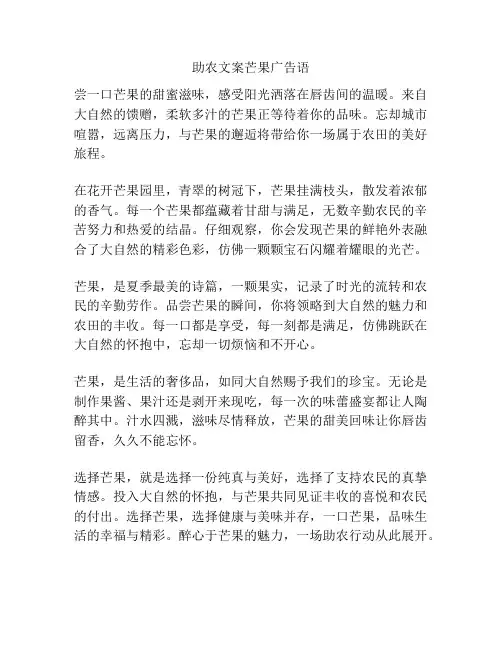 助农文案芒果广告语

尝一口芒果的甜蜜滋味，感受阳光洒落在唇齿间的温暖。来自大自然的馈赠，柔软多汁的芒果正等待着你的品味。忘却城市喧嚣，远离压力，与芒果的邂逅将带给你一场属于农田的美好旅程。

在花开芒果园里，青翠的树冠下，芒果挂满枝头，散发着浓郁的香气。每一个芒果都蕴藏着甘甜与满足，无数辛勤农民的辛苦努力和热爱的结晶。仔细观察，你会发现芒果的鲜艳外表融合了大自然的精彩色彩，仿佛一颗颗宝石闪耀着耀眼的光芒。

芒果，是夏季最美的诗篇，一颗果实，记录了时光的流转和农民的辛勤劳作。品尝芒果的瞬间，你将领略到大自然的魅力和农田的丰收。每一口都是享受，每一刻都是满足，仿佛跳跃在大自然的怀抱中，忘却一切烦恼和不开心。

芒果，是生活的奢侈品，如同大自然赐予我们的珍宝。无论是制作果酱、果汁还是剥开来现吃，每一次的味蕾盛宴都让人陶醉其中。汁水四溅，滋味尽情释放，芒果的甜美回味让你唇齿留香，久久不能忘怀。

选择芒果，就是选择一份纯真与美好，选择了支持农民的真挚情感。投入大自然的怀抱，与芒果共同见证丰收的喜悦和农民的付出。选择芒果，选择健康与美味并存，一口芒果，品味生活的幸福与精彩。醉心于芒果的魅力，一场助农行动从此展开。